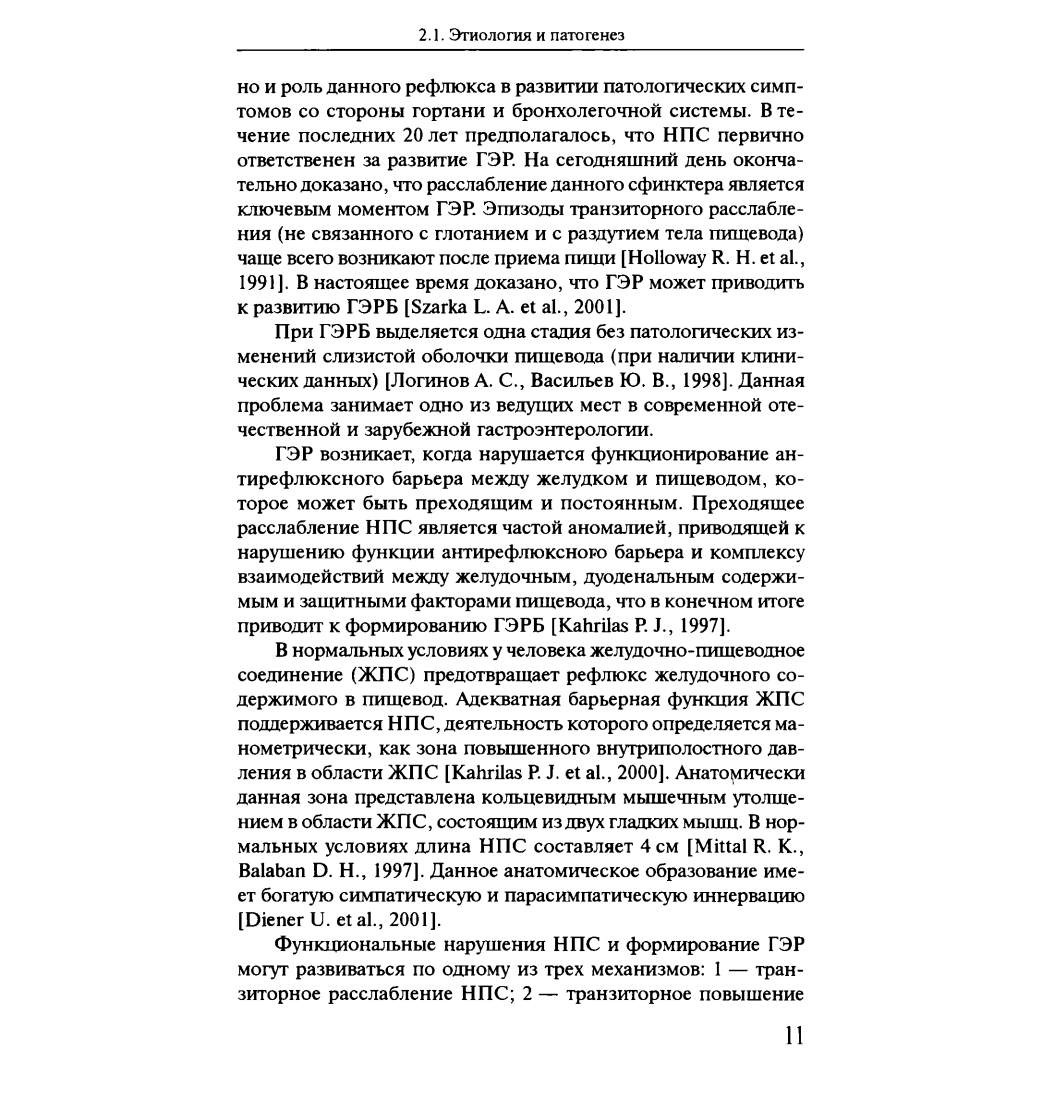 2.1. Этиология и патогенез

но и роль данного рефлюкса в развитии патологических симптомов со стороны гортани и бронхолегочной системы. В течение последних 20 лет предполагалось, что НПС первично ответственен за развитие ГЭР. На сегодняшний день окончательно доказано, что расслабление данного сфинктера является ключевым моментом ГЭР. Эпизоды транзиторного расслабления (не связанного с глотанием и с раздутием тела пищевода) чаще всего возникают после приема пищи [Holloway R. H. et al., 1991]. В настоящее время доказано, что ГЭР может приводить к развитию ГЭРБ [Szarka L. A. et al., 2001].

При ГЭРБ выделяется одна стадия без патологических изменений слизистой оболочки пищевода (при наличии клинических данных) [Логинов А. С., Васильев Ю. В., 1998]. Данная проблема занимает одно из ведущих мест в современной отечественной и зарубежной гастроэнтерологии.

ГЭР возникает, когда нарушается функционирование антирефлюксного барьера между желудком и пищеводом, которое может быть преходящим и постоянным. Преходящее расслабление НПС является частой аномалией, приводящей к нарушению функции антирефлюксною барьера и комплексу взаимодействий между желудочным, дуоденальным содержимым и защитными факторами пищевода, что в конечном итоге приводит к формированию ГЭРБ [Kahrilas P. J., 1997].

В нормальных условиях у человека желудочно-пищеводное соединение (ЖПС) предотвращает рефлюкс желудочного содержимого в пищевод. Адекватная барьерная функция ЖПС поддерживается НПС, деятельность которого определяется манометрически, как зона повышенного внутриполостного давления в области ЖПС [Kahrilas P. J. et al., 2000]. Анатомически данная зона представлена кольцевидным мышечным утолщением в области ЖПС, состоящим из двух гладких мышц. В нормальных условиях длина НПС составляет 4 см [Mittal R. K., Balaban D. H., 1997]. Данное анатомическое образование имеет богатую симпатическую и парасимпатическую иннервацию [Diener U. et al., 2001].

Функциональные нарушения НПС и формирование ГЭР могут развиваться по одному из трех механизмов: 1 — транзиторное расслабление НПС; 2 — транзиторное повышение

11